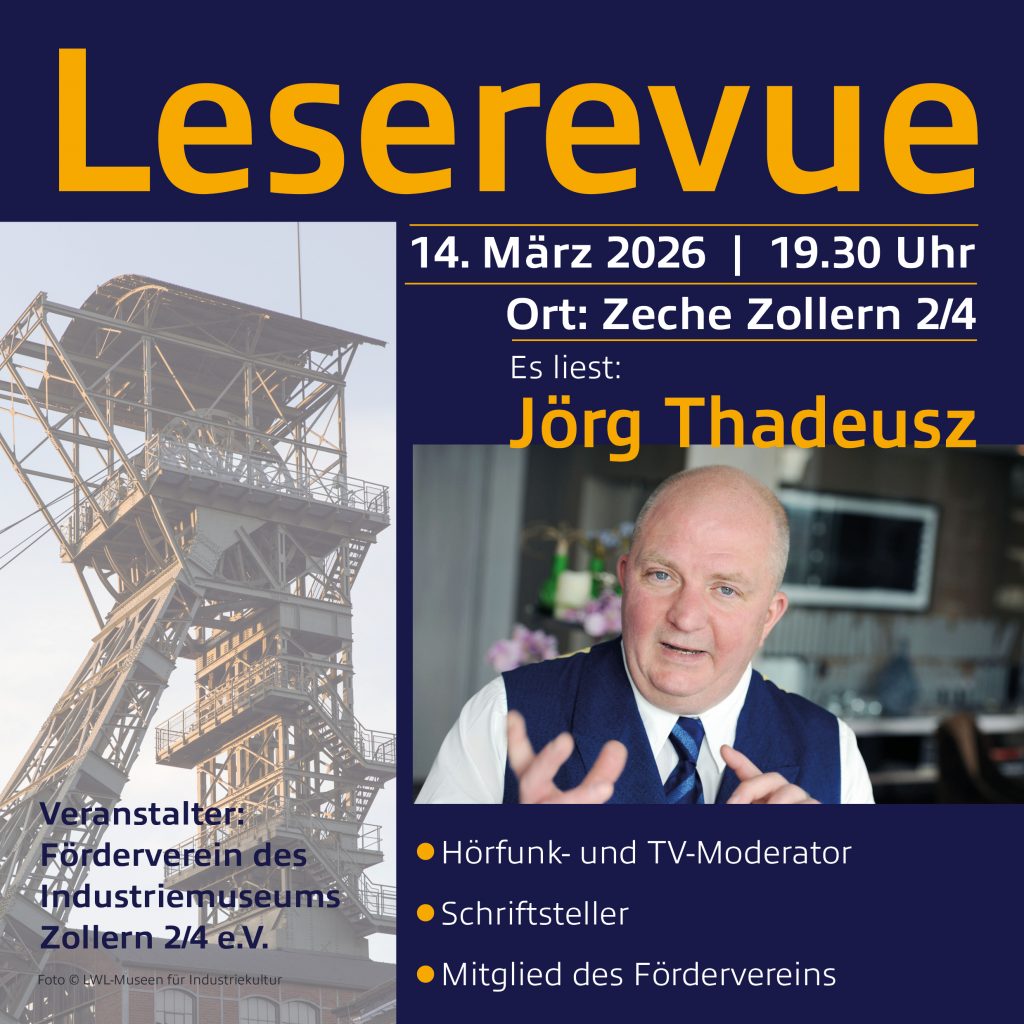 Leserevue

14. März 2026 | 19.30 Uhr

Ort: Zeche Zollern 2/4

Es liest:

Jörg Thadeusz

Veranstalter:
Förderverein des Industriemuseums Zollern 2/4 e.V.

Foto © LWL-Museen für Industriekultur

• Hörfunk- und TV-Moderator

• Schriftsteller

• Mitglied des Fördervereins